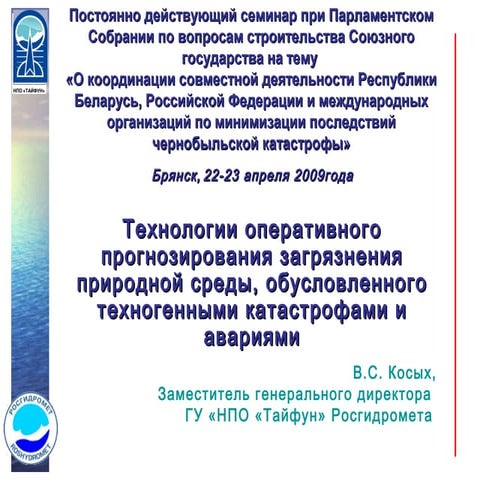 НПО «ТАЙФУН»

Постоянно действующий семинар при Парламентском Собрании по вопросам строительства Союзного государства на тему «О координации совместной деятельности Республики Беларусь, Российской Федерации и международных организаций по минимизации последствий чернобыльской катастрофы»

Брянск, 22-23 апреля 2009года

Технологии оперативного прогнозирования загрязнения природной среды, обусловленного техногенными катастрофами и авариями

В.С. Косых,
Заместитель генерального директора
ГУ «НПО «Тайфун» Росгидромета

РОСГИДРОМЕТ
ROSHYDROMET